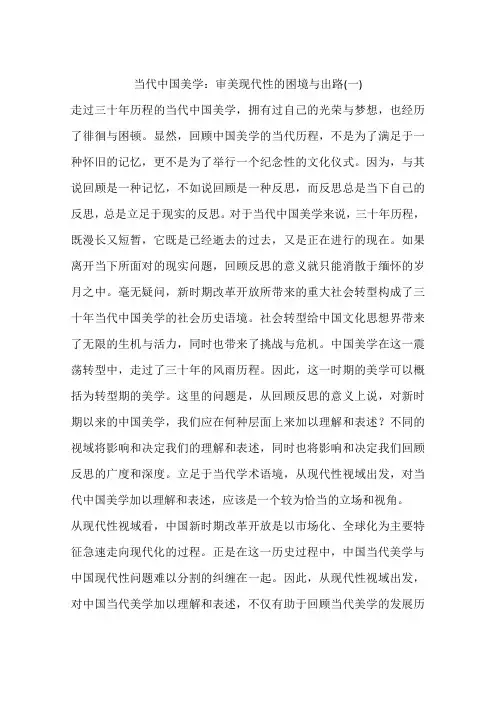 当代中国美学：审美现代性的困境与出路(一)

走过三十年历程的当代中国美学，拥有过自己的光荣与梦想，也经历了徘徊与困顿。显然，回顾中国美学的当代历程，不是为了满足于一种怀旧的记忆，更不是为了举行一个纪念性的文化仪式。因为，与其说回顾是一种记忆，不如说回顾是一种反思，而反思总是当下自己的反思，总是立足于现实的反思。对于当代中国美学来说，三十年历程，既漫长又短暂，它既是已经逝去的过去，又是正在进行的现在。如果离开当下所面对的现实问题，回顾反思的意义就只能消散于缅怀的岁月之中。毫无疑问，新时期改革开放所带来的重大社会转型构成了三十年当代中国美学的社会历史语境。社会转型给中国文化思想界带来了无限的生机与活力，同时也带来了挑战与危机。中国美学在这一震荡转型中，走过了三十年的风雨历程。因此，这一时期的美学可以概括为转型期的美学。这里的问题是，从回顾反思的意义上说，对新时期以来的中国美学，我们应在何种层面上来加以理解和表述？不同的视域将影响和决定我们的理解和表述，同时也将影响和决定我们回顾反思的广度和深度。立足于当代学术语境，从现代性视域出发，对当代中国美学加以理解和表述，应该是一个较为恰当的立场和视角。

从现代性视域看，中国新时期改革开放是以市场化、全球化为主要特征急速走向现代化的过程。正是在这一历史过程中，中国当代美学与中国现代性问题难以分割的纠缠在一起。因此，从现代性视域出发，对中国当代美学加以理解和表述，不仅有助于回顾当代美学的发展历